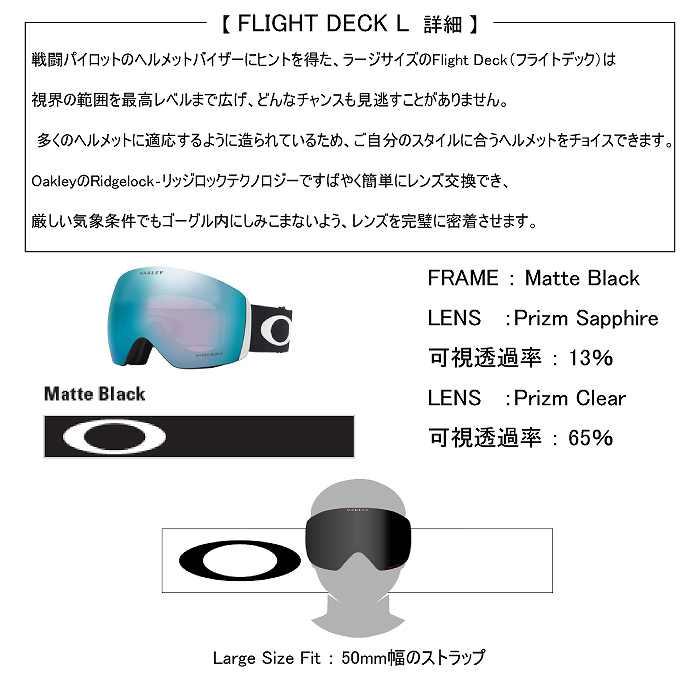 【 FLIGHT DECK L 詳細 】

戦闘パイロットのヘルメットバイザーにヒントを得た、ラージサイズのFlight Deck(フライトデック)は

視界の範囲を最高レベルまで広げ、どんなチャンスも見逃すことがありません。

多くのヘルメットに適応するように造られているため、ご自分のスタイルに合うヘルメットをチョイスできます。

OakleyのRidgelock-リッジロックテクノロジーですばやく簡単にレンズ交換でき、

厳しい気象条件でもゴーグル内にしみこまないよう、レンズを完璧に密着させます。

OAKLEY

Matte Black

FRAME : Matte Black

LENS :Prizm Sapphire

可視透過率 : 13%

LENS :Prizm Clear

可視透過率 : 65%

OAKLEY

Large Size Fit : 50mm幅のストラップ